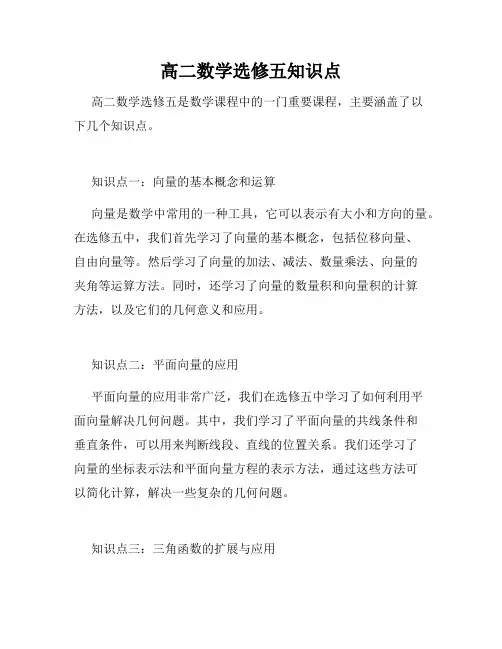 高二数学选修五知识点

高二数学选修五是数学课程中的一门重要课程，主要涵盖了以下几个知识点。

知识点一：向量的基本概念和运算

向量是数学中常用的一种工具，它可以表示有大小和方向的量。在选修五中，我们首先学习了向量的基本概念，包括位移向量、自由向量等。然后学习了向量的加法、减法、数量乘法、向量的夹角等运算方法。同时，还学习了向量的数量积和向量积的计算方法，以及它们的几何意义和应用。

知识点二：平面向量的应用

平面向量的应用非常广泛，我们在选修五中学习了如何利用平面向量解决几何问题。其中，我们学习了平面向量的共线条件和垂直条件，可以用来判断线段、直线的位置关系。我们还学习了向量的坐标表示法和平面向量方程的表示方法，通过这些方法可以简化计算，解决一些复杂的几何问题。

知识点三：三角函数的扩展与应用